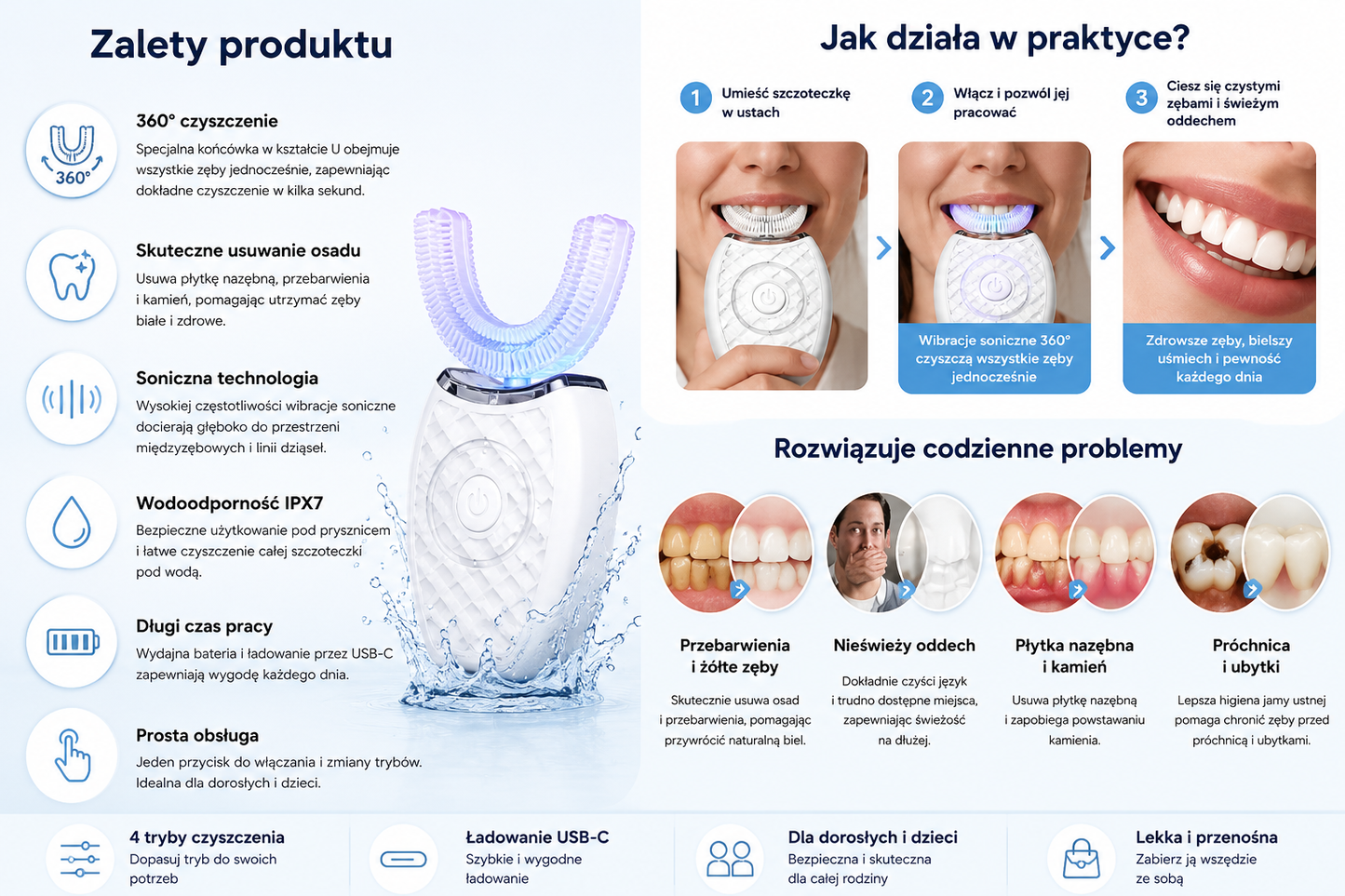 Zalety produktu

360°

360° czyszczenie
Specjalna końcówka w kształcie U obejmuje wszystkie zęby jednocześnie, zapewniając dokładne czyszczenie w kilka sekund.

Skuteczne usuwanie osadu
Usuwa płytkę nazębną, przebarwienia i kamień, pomagając utrzymać zęby białe i zdrowe.

Soniczna technologia
Wysokiej częstotliwości wibracje soniczne docierają głęboko do przestrzeni międzyzębowych i linii dziąseł.

Wodoodporność IPX7
Bezpieczne użytkowanie pod prysznicem i łatwe czyszczenie całej szczoteczki pod wodą.

Długi czas pracy
Wydajna bateria i ładowanie przez USB-C zapewniają wygodę każdego dnia.

Prosta obsługa
Jeden przycisk do włączania i zmiany trybów. Idealna dla dorosłych i dzieci.

Jak działa w praktyce?

1 Umieść szczoteczkę w ustach

2 Włącz i pozwól jej pracować

3 Ciesz się czystymi zębami i świeżym oddechem

Wibracje soniczne 360° czyszczą wszystkie zęby jednocześnie

Zdrowsze zęby, bielszy uśmiech i pewność każdego dnia

Rozwiązuje codzienne problemy

Przebarwienia i żółte zęby
Skutecznie usuwa osad i przebarwienia, pomagając przywrócić naturalną biel.

Nieświeży oddech
Dokładnie czyści język i trudno dostępne miejsca, zapewniając świeżość na dłużej.

Płytka nazębna i kamień
Usuwa płytkę nazębną i zapobiega powstawaniu kamienia.

Próchnica i ubytki
Lepsza higiena jamy ustnej pomaga chronić zęby przed próchnicą i ubytkami.

4 tryby czyszczenia
Dopasuj tryb do swoich potrzeb

Ładowanie USB-C
Szybkie i wygodne ładowanie

Dla dorosłych i dzieci
Bezpieczna i skuteczna dla całej rodziny

Lekka i przenośna
Zabierz ją wszędzie ze sobą